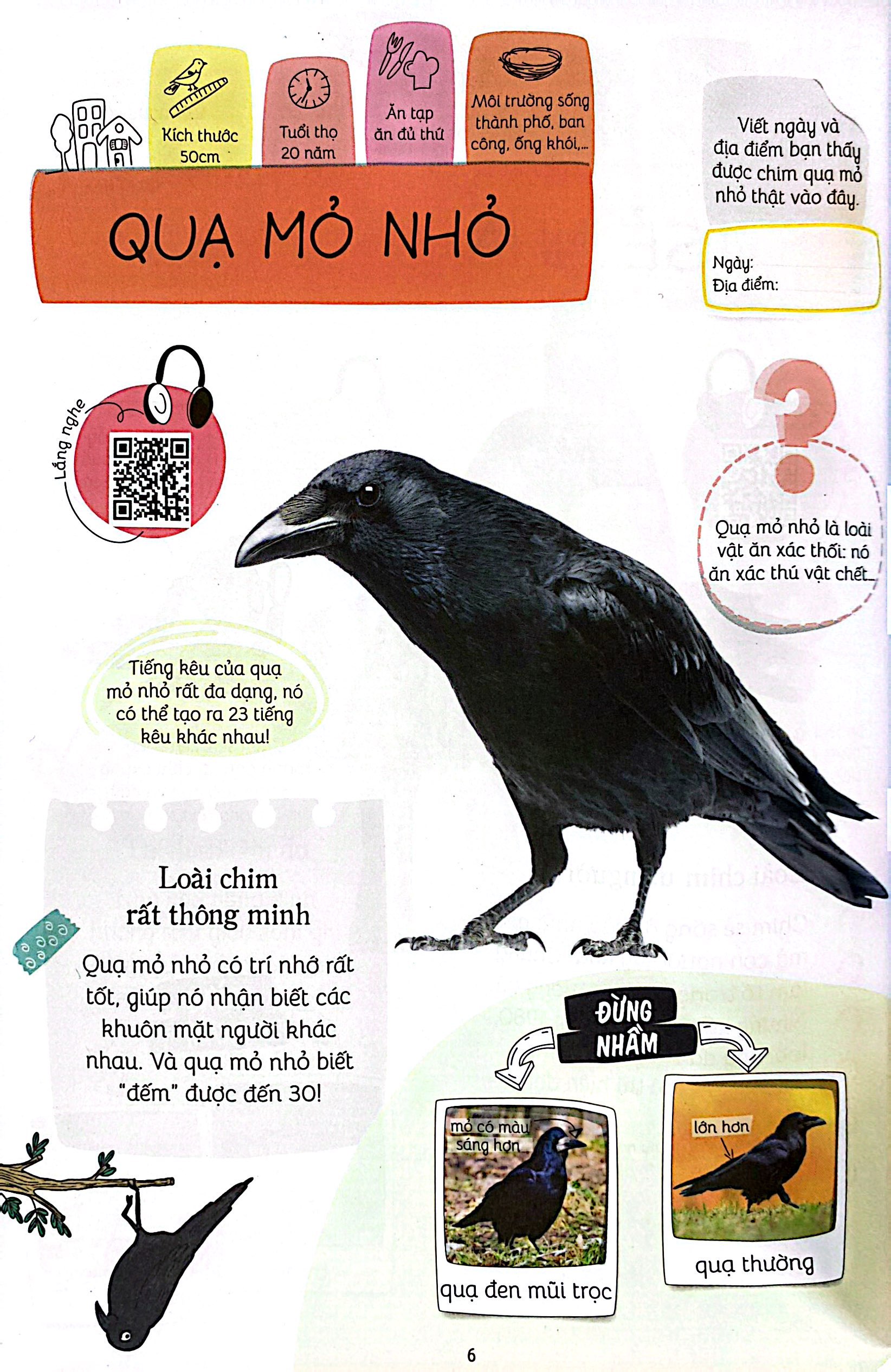 Kích thước 50cm

Tuổi thọ 20 năm

Ăn tạp ăn đủ thứ

Môi trường sống thành phố, ban công, ống khói,...

QUẠ MỎ NHỎ

Viết ngày và địa điểm bạn thấy được chim quạ mỏ nhỏ thật vào đây.

Ngày:
Địa điểm:

Lắng nghe

Quạ mỏ nhỏ là loài vật ăn xác thối: nó ăn xác thú vật chết.

Tiếng kêu của quạ mỏ nhỏ rất đa dạng, nó có thể tạo ra 23 tiếng kêu khác nhau!

Loài chim rất thông minh

Quạ mỏ nhỏ có trí nhớ rất tốt, giúp nó nhận biết các khuôn mặt người khác nhau. Và quạ mỏ nhỏ biết "đếm" được đến 30!

ĐỪNG NHẦM

mỏ có màu sáng hơn

quạ đen mũi trọc

lớn hơn

quạ thường

6